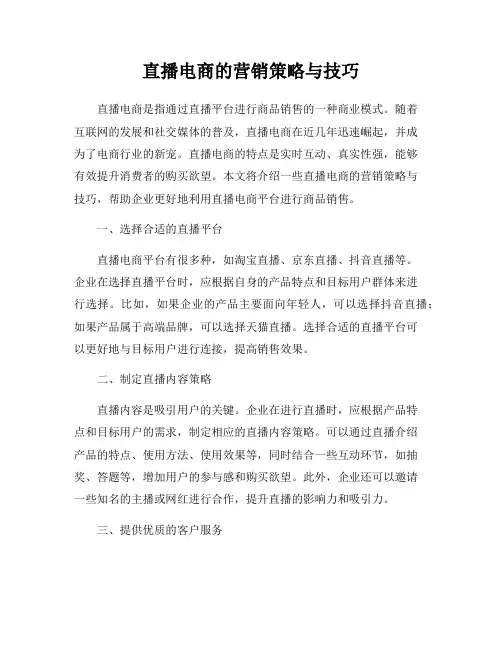 直播电商的营销策略与技巧

直播电商是指通过直播平台进行商品销售的一种商业模式。随着互联网的发展和社交媒体的普及，直播电商在近几年迅速崛起，并成为了电商行业的新宠。直播电商的特点是实时互动、真实性强，能够有效提升消费者的购买欲望。本文将介绍一些直播电商的营销策略与技巧，帮助企业更好地利用直播电商平台进行商品销售。

一、选择合适的直播平台

直播电商平台有很多种，如淘宝直播、京东直播、抖音直播等。企业在选择直播平台时，应根据自身的产品特点和目标用户群体来进行选择。比如，如果企业的产品主要面向年轻人，可以选择抖音直播；如果产品属于高端品牌，可以选择天猫直播。选择合适的直播平台可以更好地与目标用户进行连接，提高销售效果。

二、制定直播内容策略

直播内容是吸引用户的关键。企业在进行直播时，应根据产品特点和目标用户的需求，制定相应的直播内容策略。可以通过直播介绍产品的特点、使用方法、使用效果等，同时结合一些互动环节，如抽奖、答题等，增加用户的参与感和购买欲望。此外，企业还可以邀请一些知名的主播或网红进行合作，提升直播的影响力和吸引力。

三、提供优质的客户服务